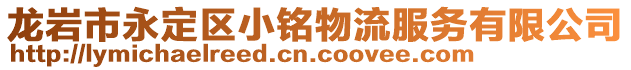 龙岩市永定区小铭物流服务有限公司
http://lymichaelreed.cn.coovee.com